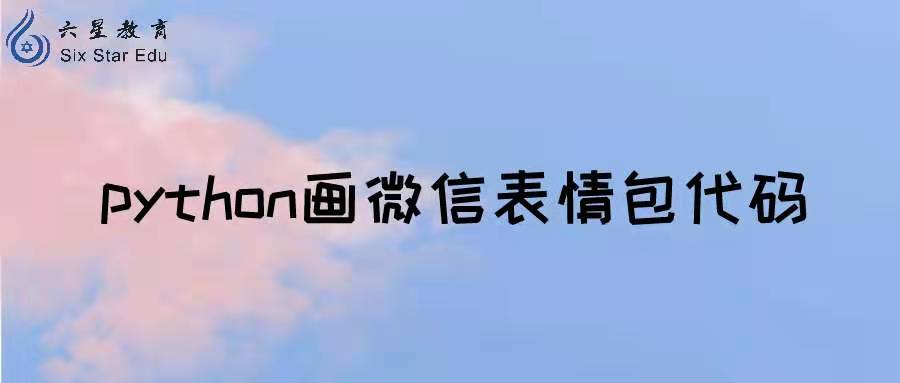 六星教育
Six Star Edu

python画微信表情包代码